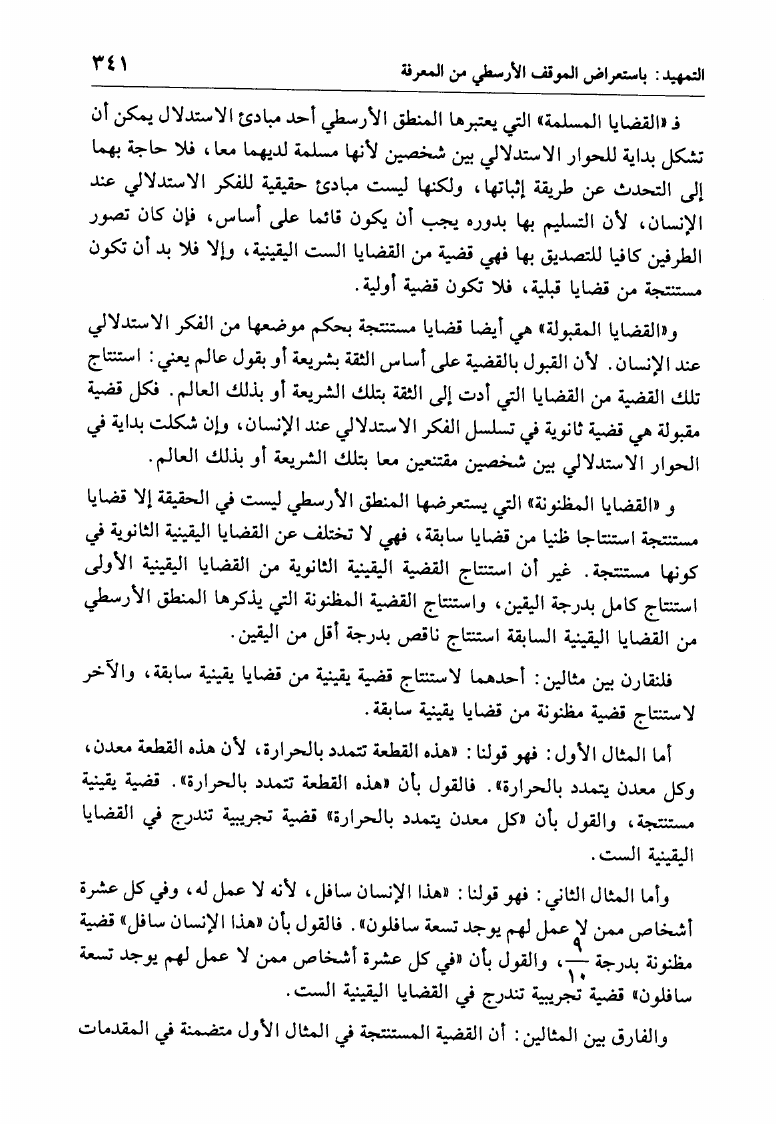 التمهيد: باستعراض الموقف الأرسطي من المعرفة ٣٤١

فـ «القضايا المسلمة» التي يعتبرها المنطق الأرسطي أحد مبادئ الاستدلال يمكن أن تشكل بداية للحوار الاستدلالي بين شخصين لأنها مسلمة لديهما معا، فلا حاجة بهما إلى التحدث عن طريقة إثباتها، ولكنها ليست مبادئ حقيقية للفكر الاستدلالي عند الإنسان، لأن التسليم بها بدوره يجب أن يكون قائما على أساس، فإن كان تصور الطرفين كافيا للتصديق بها فهي قضية من القضايا الست اليقينية، وإلا فلا بد أن تكون مستنتجة من قضايا قبلية، فلا تكون قضية أولية.

و«القضايا المقبولة» هي أيضا قضايا مستنتجة بحكم موضعها من الفكر الاستدلالي عند الإنسان. لأن القبول بالقضية على أساس الثقة بشريعة أو بقول عالم يعني: استنتاج تلك القضية من القضايا التي أدت إلى الثقة بتلك الشريعة أو بذلك العالم. فكل قضية مقبولة هي قضية ثانوية في تسلسل الفكر الاستدلالي عند الإنسان، وإن شكلت بداية في الحوار الاستدلالي بين شخصين مقتنعين معا بتلك الشريعة أو بذلك العالم.

و «القضايا المظنونة» التي يستعرضها المنطق الأرسطي ليست في الحقيقة إلا قضايا مستنتجة استنتاجا ظنيا من قضايا سابقة، فهي لا تختلف عن القضايا اليقينية الثانوية في كونها مستنتجة. غير أن استنتاج القضية اليقينية الثانوية من القضايا اليقينية الأولى استنتاج كامل بدرجة اليقين، واستنتاج القضية المظنونة التي يذكرها المنطق الأرسطي من القضايا اليقينية السابقة استنتاج ناقص بدرجة أقل من اليقين.

فلنقارن بين مثالين: أحدهما لاستنتاج قضية يقينية من قضايا يقينية سابقة، والآخر لاستنتاج قضية مظنونة من قضايا يقينية سابقة.

أما المثال الأول: فهو قولنا: «هذه القطعة تتمدد بالحرارة، لأن هذه القطعة معدن، وكل معدن يتمدد بالحرارة». فالقول بأن «هذه القطعة تتمدد بالحرارة». قضية يقينية مستنتجة، والقول بأن «كل معدن يتمدد بالحرارة» قضية تجريبية تندرج في القضايا اليقينية الست.

وأما المثال الثاني: فهو قولنا: «هذا الإنسان سافل، لأنه لا عمل له، وفي كل عشرة أشخاص ممن لا عمل لهم يوجد تسعة سافلون». فالقول بأن «هذا الإنسان سافل» قضية مظنونة بدرجة $\frac{٩}{١٠}$، والقول بأن «في كل عشرة أشخاص ممن لا عمل لهم يوجد تسعة سافلون» قضية تجريبية تندرج في القضايا اليقينية الست.

والفارق بين المثالين: أن القضية المستنتجة في المثال الأول متضمنة في المقدمات